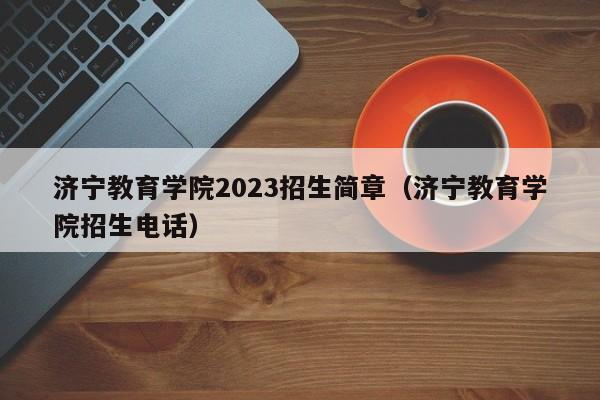 济宁教育学院2023招生简章（济宁教育学院招生电话）